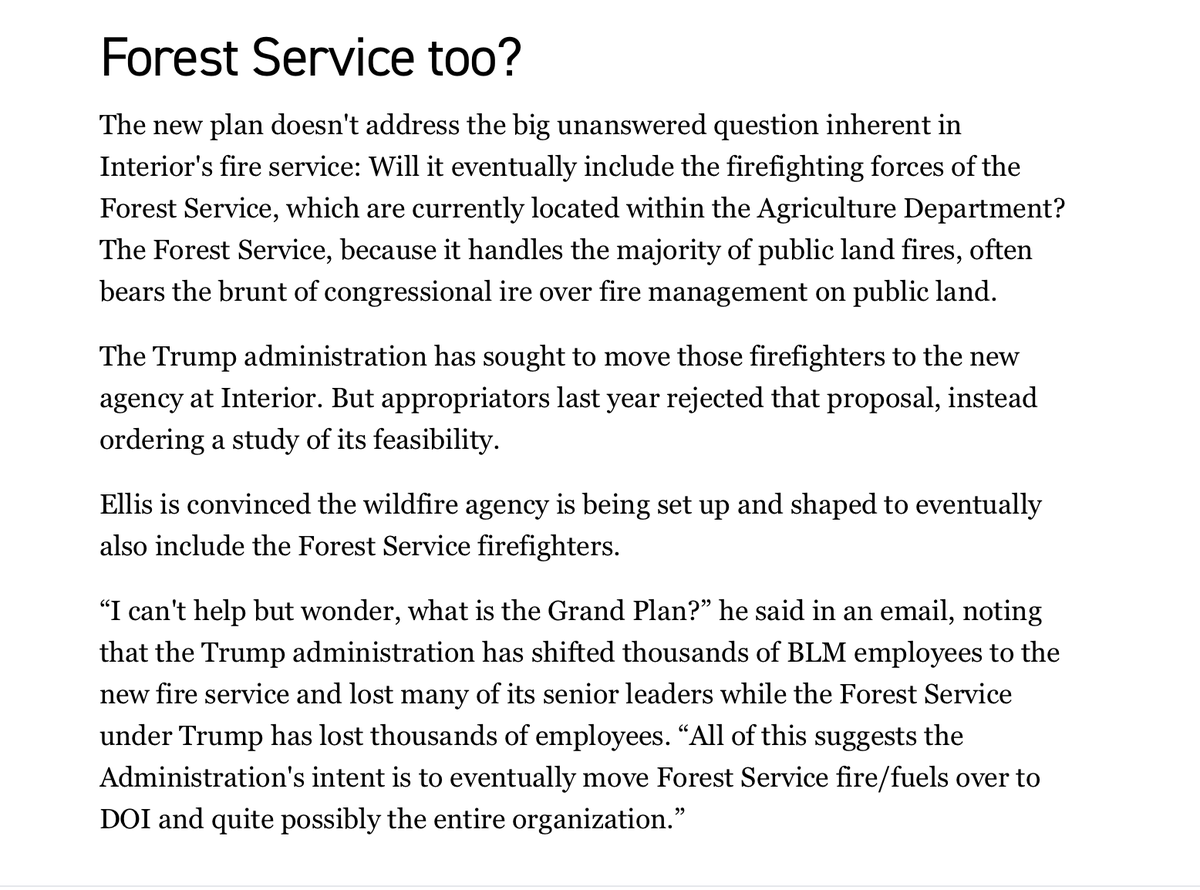 Forest Service too?

The new plan doesn't address the big unanswered question inherent in Interior's fire service: Will it eventually include the firefighting forces of the Forest Service, which are currently located within the Agriculture Department? The Forest Service, because it handles the majority of public land fires, often bears the brunt of congressional ire over fire management on public land.

The Trump administration has sought to move those firefighters to the new agency at Interior. But appropriators last year rejected that proposal, instead ordering a study of its feasibility.

Ellis is convinced the wildfire agency is being set up and shaped to eventually also include the Forest Service firefighters.

“I can't help but wonder, what is the Grand Plan?” he said in an email, noting that the Trump administration has shifted thousands of BLM employees to the new fire service and lost many of its senior leaders while the Forest Service under Trump has lost thousands of employees. “All of this suggests the Administration's intent is to eventually move Forest Service fire/fuels over to DOI and quite possibly the entire organization.”